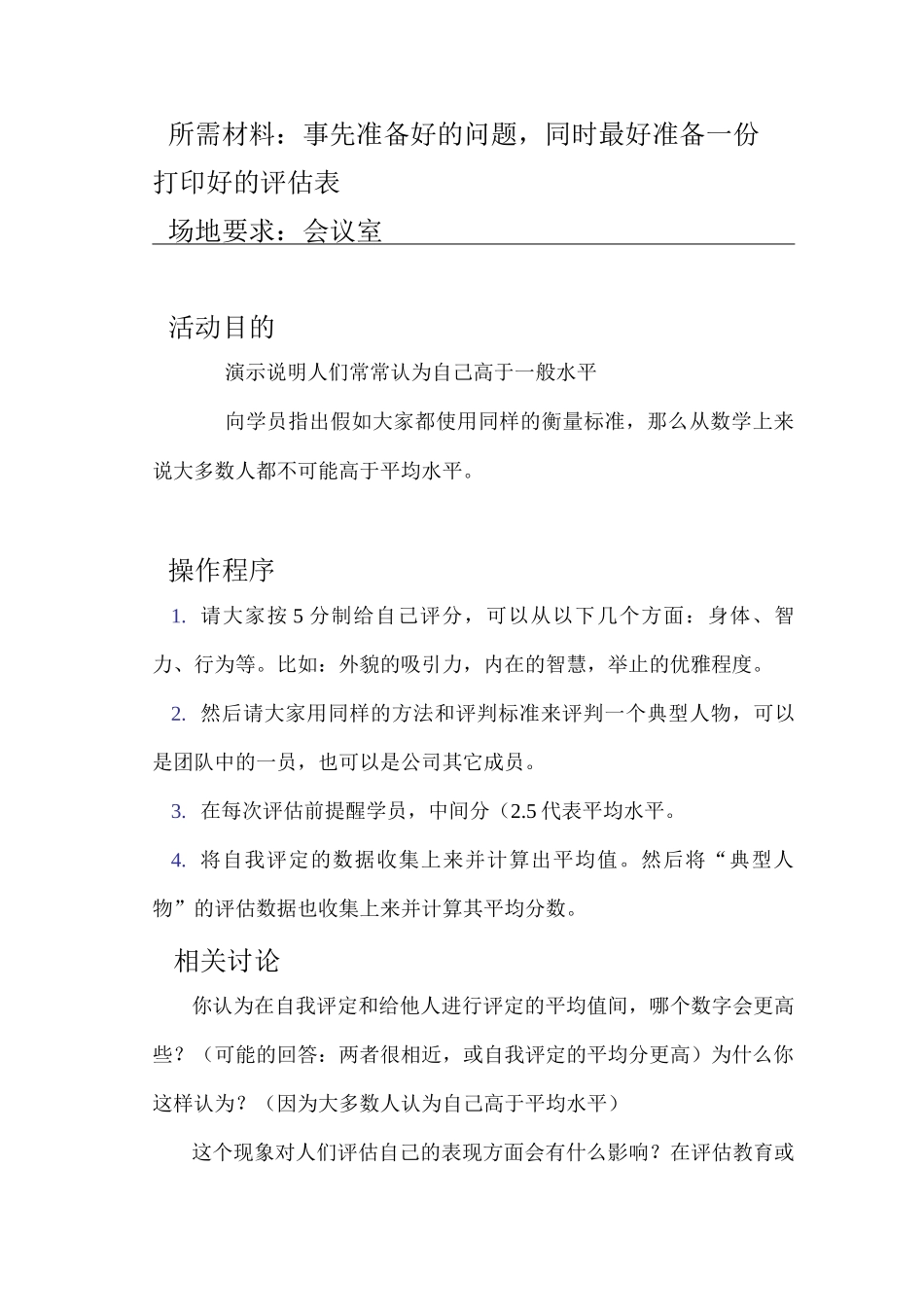 所需材料：事先准备好的问题，同时最好准备一份打印好的评估表

场地要求：会议室

活动目的

演示说明人们常常认为自己高于一般水平

向学员指出假如大家都使用同样的衡量标准，那么从数学上来说大多数人都不可能高于平均水平。

操作程序

1. 请大家按 5 分制给自己评分，可以从以下几个方面：身体、智力、行为等。比如：外貌的吸引力，内在的智慧，举止的优雅程度。

2. 然后请大家用同样的方法和评判标准来评判一个典型人物，可以是团队中的一员，也可以是公司其它成员。

3. 在每次评估前提醒学员，中间分（2.5 代表平均水平。

4. 将自我评定的数据收集上来并计算出平均值。然后将“典型人物”的评估数据也收集上来并计算其平均分数。

相关讨论

你认为在自我评定和给他人进行评定的平均值间，哪个数字会更高些？（可能的回答：两者很相近，或自我评定的平均分更高）为什么你这样认为？（因为大多数人认为自己高于平均水平）

这个现象对人们评估自己的表现方面会有什么影响？在评估教育或